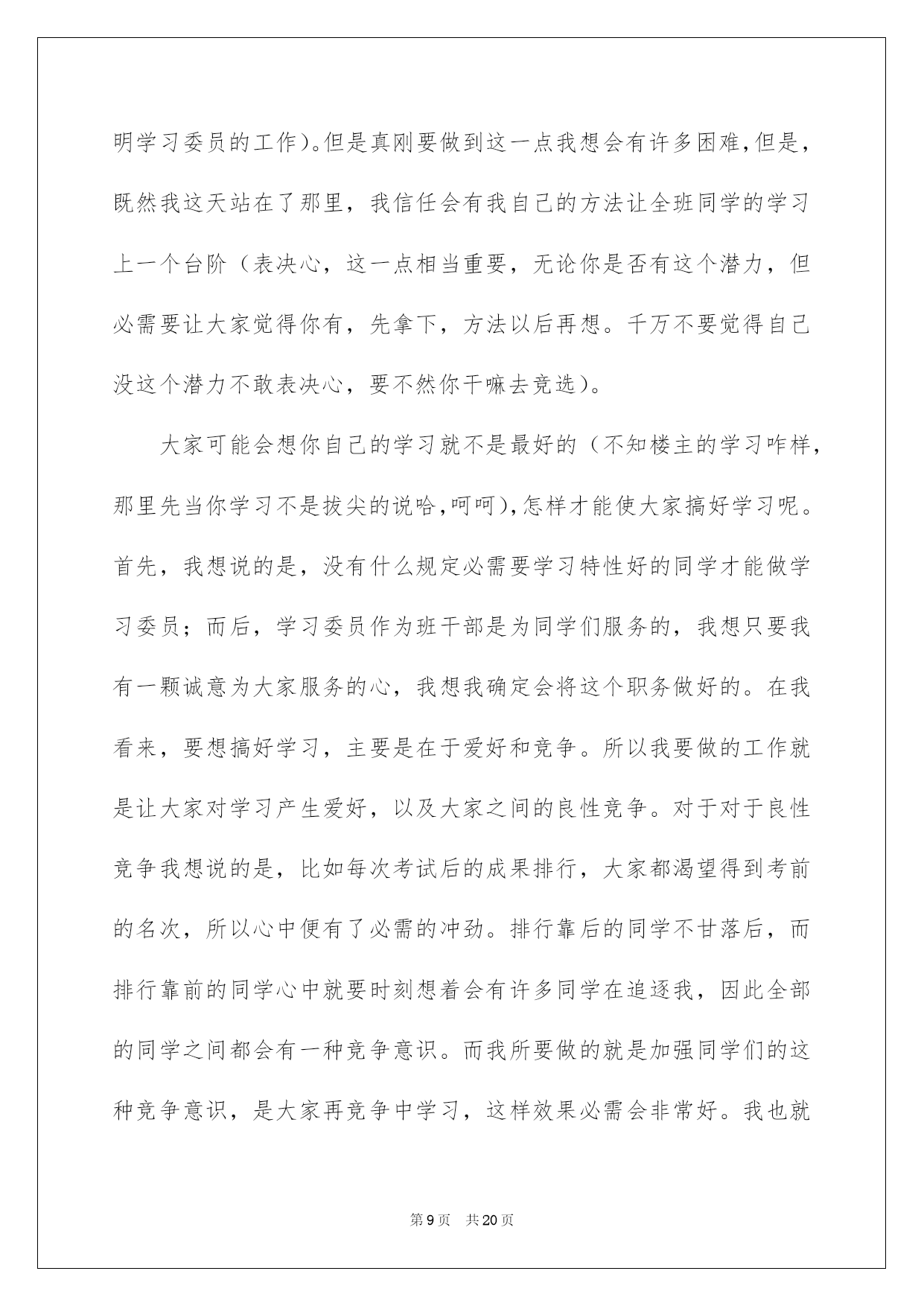 明学习委员的工作)。但是真刚要做到这一点我想会有许多困难,但是,既然我这天站在了那里，我信任会有我自己的方法让全班同学的学习上一个台阶（表决心，这一点相当重要，无论你是否有这个潜力，但必需要让大家觉得你有，先拿下，方法以后再想。千万不要觉得自己没这个潜力不敢表决心，要不然你干嘛去竞选）。

大家可能会想你自己的学习就不是最好的（不知楼主的学习咋样,那里先当你学习不是拔尖的说哈,呵呵),怎样才能使大家搞好学习呢。首先，我想说的是，没有什么规定必需要学习特性好的同学才能做学习委员；而后，学习委员作为班干部是为同学们服务的，我想只要我有一颗诚意为大家服务的心，我想我确定会将这个职务做好的。在我看来，要想搞好学习，主要是在于爱好和竞争。所以我要做的工作就是让大家对学习产生爱好，以及大家之间的良性竞争。对于对于良性竞争我想说的是，比如每次考试后的成果排行，大家都渴望得到考前的名次，所以心中便有了必需的冲劲。排行靠后的同学不甘落后，而排行靠前的同学心中就要时刻想着会有许多同学在追逐我，因此全部的同学之间都会有一种竞争意识。而我所要做的就是加强同学们的这种竞争意识，是大家再竞争中学习，这样效果必需会非常好。我也就

第9页 共20页